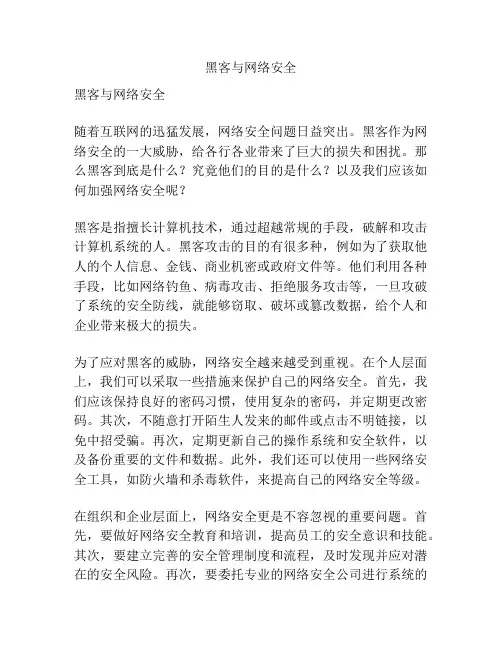 黑客与网络安全

黑客与网络安全

随着互联网的迅猛发展，网络安全问题日益突出。黑客作为网络安全的一大威胁，给各行各业带来了巨大的损失和困扰。那么黑客到底是什么？究竟他们的目的是什么？以及我们应该如何加强网络安全呢？

黑客是指擅长计算机技术，通过超越常规的手段，破解和攻击计算机系统的人。黑客攻击的目的有很多种，例如为了获取他人的个人信息、金钱、商业机密或政府文件等。他们利用各种手段，比如网络钓鱼、病毒攻击、拒绝服务攻击等，一旦攻破了系统的安全防线，就能够窃取、破坏或篡改数据，给个人和企业带来极大的损失。

为了应对黑客的威胁，网络安全越来越受到重视。在个人层面上，我们可以采取一些措施来保护自己的网络安全。首先，我们应该保持良好的密码习惯，使用复杂的密码，并定期更改密码。其次，不随意打开陌生人发来的邮件或点击不明链接，以免中招受骗。再次，定期更新自己的操作系统和安全软件，以及备份重要的文件和数据。此外，我们还可以使用一些网络安全工具，如防火墙和杀毒软件，来提高自己的网络安全等级。

在组织和企业层面上，网络安全更是不容忽视的重要问题。首先，要做好网络安全教育和培训，提高员工的安全意识和技能。其次，要建立完善的安全管理制度和流程，及时发现并应对潜在的安全风险。再次，要委托专业的网络安全公司进行系统的